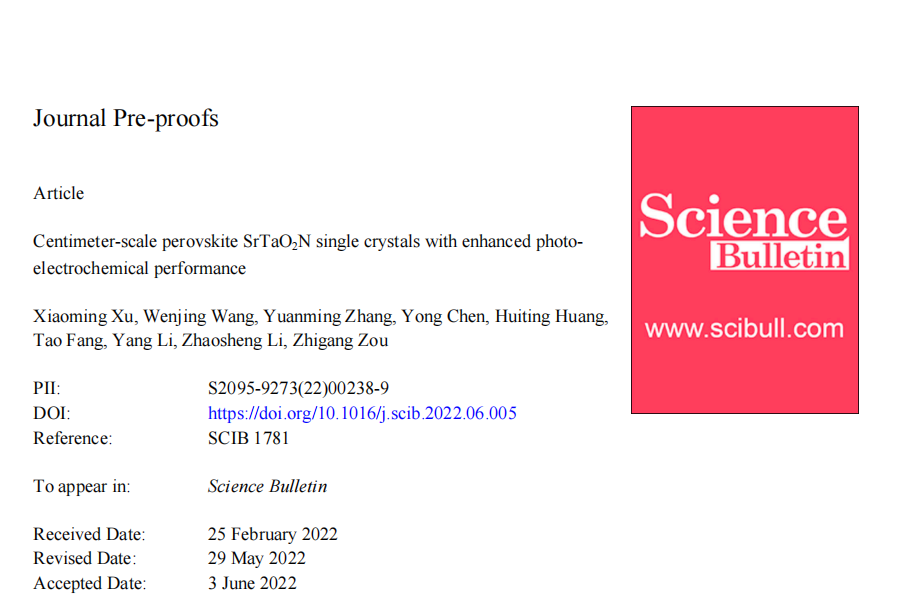 Journal Pre-proofs

Article

Centimeter-scale perovskite $SrTaO_2N$ single crystals with enhanced photoelectrochemical performance

Xiaoming Xu, Wenjing Wang, Yuanming Zhang, Yong Chen, Huiting Huang, Tao Fang, Yang Li, Zhaosheng Li, Zhigang Zou

PII: S2095-9273(22)00238-9
DOI: https://doi.org/10.1016/j.scib.2022.06.005
Reference: SCIB 1781

To appear in: Science Bulletin

Received Date: 25 February 2022
Revised Date: 29 May 2022
Accepted Date: 3 June 2022

Science
Bulletin
www.scibull.com